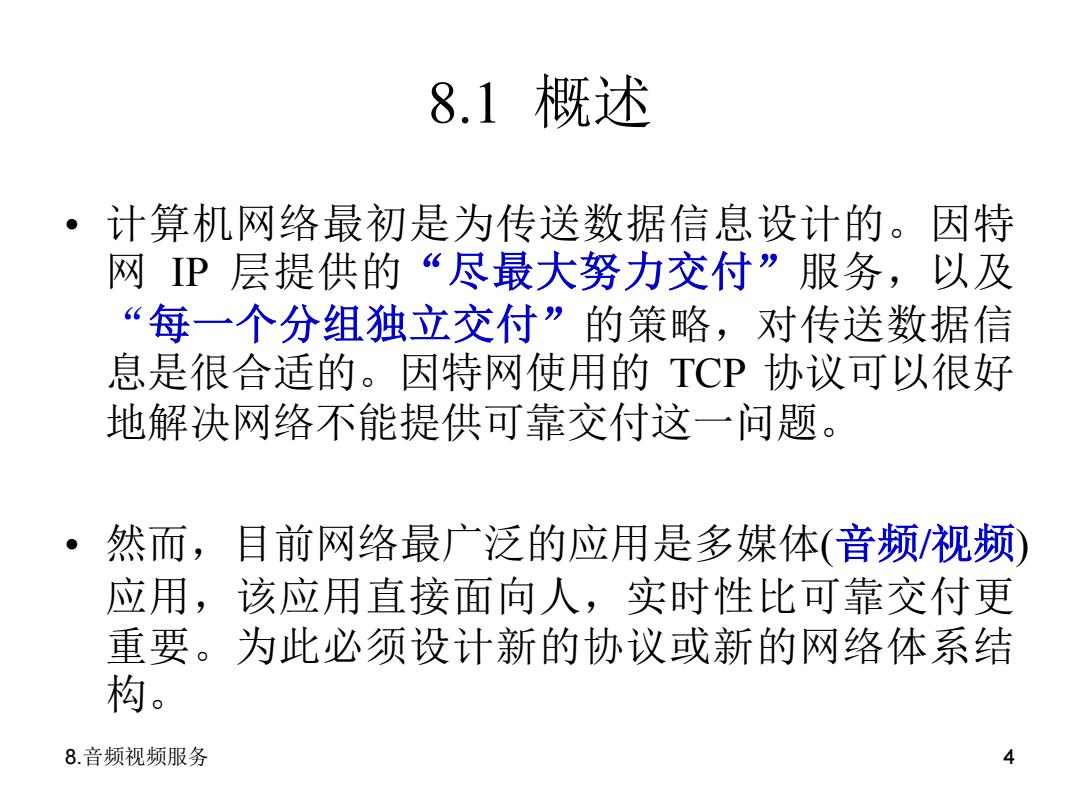 8.1 概述

• 计算机网络最初是为传送数据信息设计的。因特网 IP 层提供的“尽最大努力交付”服务，以及“每一个分组独立交付”的策略，对传送数据信息是很合适的。因特网使用的 TCP 协议可以很好地解决网络不能提供可靠交付这一问题。

• 然而，目前网络最广泛的应用是多媒体(音频/视频)应用，该应用直接面向人，实时性比可靠交付更重要。为此必须设计新的协议或新的网络体系结构。

8.音频视频服务

4